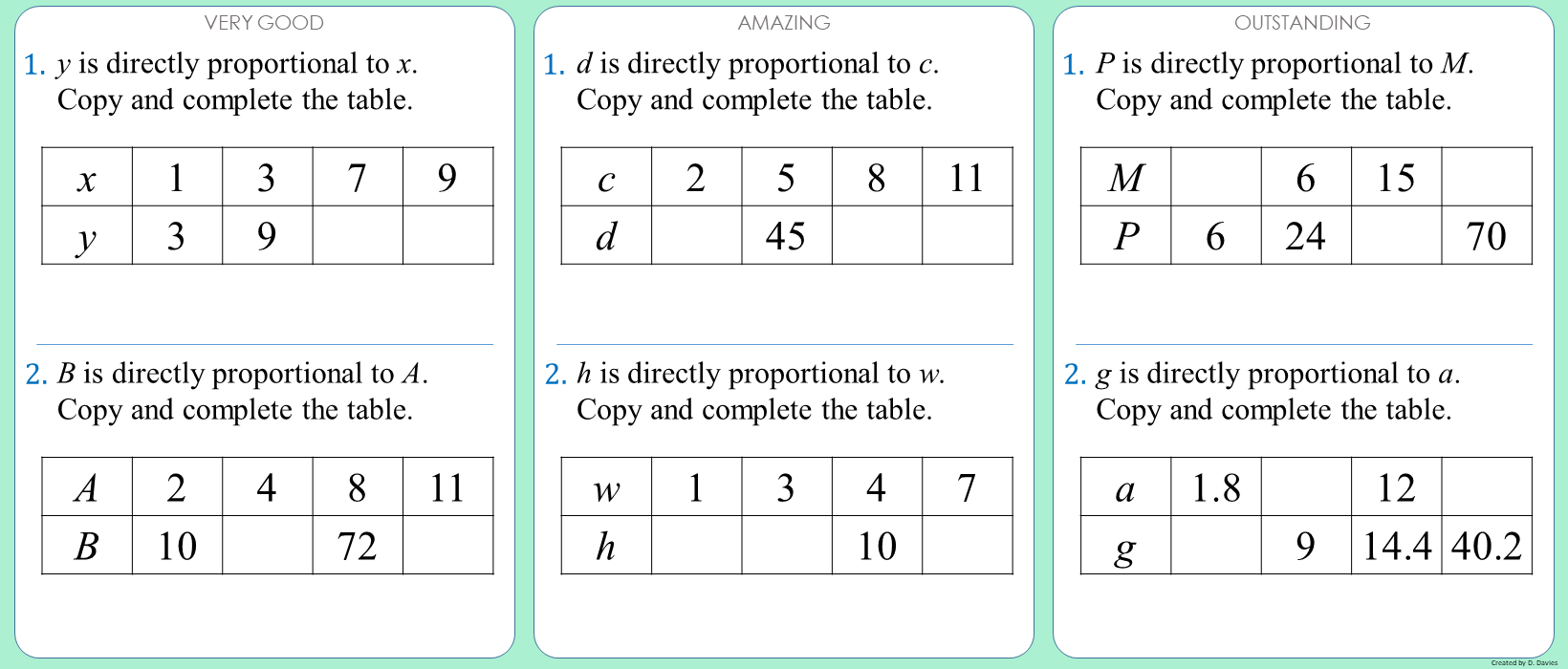 VERY GOOD

1. $y$ is directly proportional to $x$.
Copy and complete the table.

| $x$ | 1 | 3 | 7 | 9 |
|---|---|---|---|---|
| $y$ | 3 | 9 | | |

2. $B$ is directly proportional to $A$.
Copy and complete the table.

| $A$ | 2 | 4 | 8 | 11 |
|---|---|---|---|---|
| $B$ | 10 | | 72 | |

AMAZING

1. $d$ is directly proportional to $c$.
Copy and complete the table.

| $c$ | 2 | 5 | 8 | 11 |
|---|---|---|---|---|
| $d$ | | 45 | | |

2. $h$ is directly proportional to $w$.
Copy and complete the table.

| $w$ | 1 | 3 | 4 | 7 |
|---|---|---|---|---|
| $h$ | | | 10 | |

OUTSTANDING

1. $P$ is directly proportional to $M$.
Copy and complete the table.

| $M$ | | 6 | 15 | |
|---|---|---|---|---|
| $P$ | 6 | 24 | | 70 |

2. $g$ is directly proportional to $a$.
Copy and complete the table.

| $a$ | 1.8 | | 12 | |
|---|---|---|---|---|
| $g$ | | 9 | 14.4 | 40.2 |

Created by D. Davies